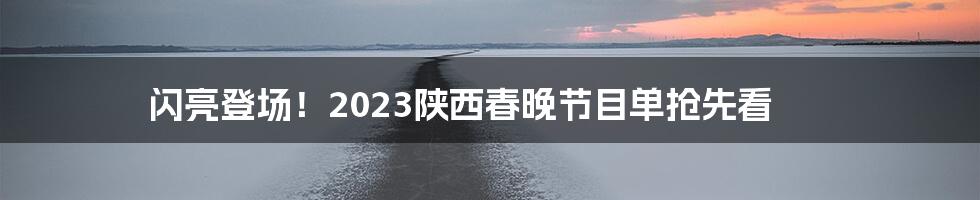 闪亮登场！2023陕西春晚节目单抢先看